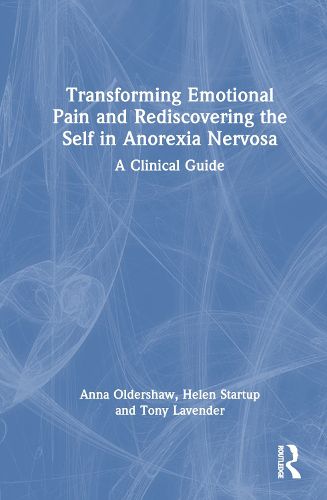 Transforming Emotional Pain and Rediscovering the Self in Anorexia Nervosa

A Clinical Guide

Anna Oldershaw, Helen Startup and Tony Lavender

ROUTLEDGE